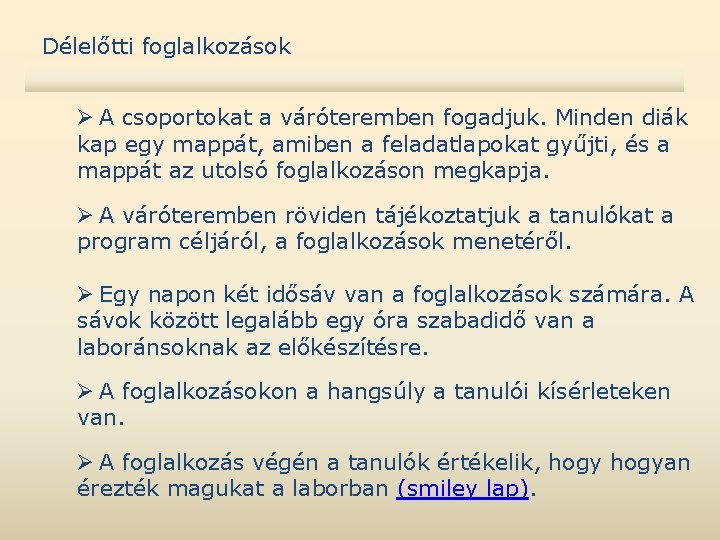 Délelőtti foglalkozások

➢ A csoportokat a váróteremben fogadjuk. Minden diák kap egy mappát, amiben a feladatlapokat gyűjti, és a mappát az utolsó foglalkozáson megkapja.

➢ A váróteremben röviden tájékoztatjuk a tanulókat a program céljáról, a foglalkozások menetéről.

➢ Egy napon két idősáv van a foglalkozások számára. A sávok között legalább egy óra szabadidő van a laboránsoknak az előkészítésre.

➢ A foglalkozásokon a hangsúly a tanulói kísérleteken van.

➢ A foglalkozás végén a tanulók értékelik, hogy hogyan érezték magukat a laborban (smiley lap).